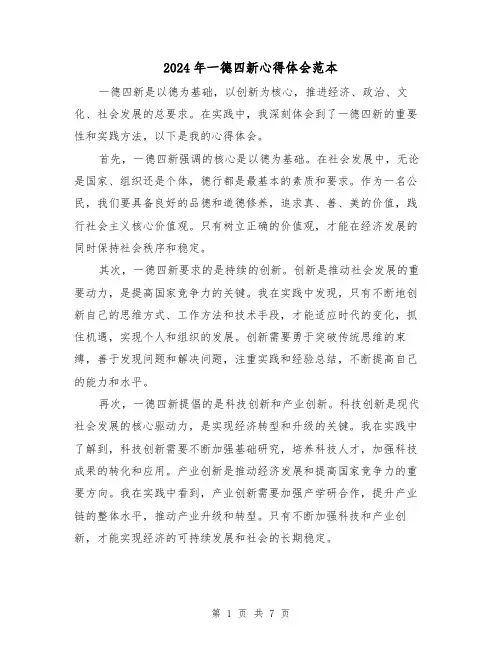 2024年一德四新心得体会范本

一德四新是以德为基础，以创新为核心，推进经济、政治、文化、社会发展的总要求。在实践中，我深刻体会到了一德四新的重要性和实践方法，以下是我的心得体会。

首先，一德四新强调的核心是以德为基础。在社会发展中，无论是国家、组织还是个体，德行都是最基本的素质和要求。作为一名公民，我们要具备良好的品德和道德修养，追求真、善、美的价值，践行社会主义核心价值观。只有树立正确的价值观，才能在经济发展的同时保持社会秩序和稳定。

其次，一德四新要求的是持续的创新。创新是推动社会发展的重要动力，是提高国家竞争力的关键。我在实践中发现，只有不断地创新自己的思维方式、工作方法和技术手段，才能适应时代的变化，抓住机遇，实现个人和组织的发展。创新需要勇于突破传统思维的束缚，善于发现问题和解决问题，注重实践和经验总结，不断提高自己的能力和水平。

再次，一德四新提倡的是科技创新和产业创新。科技创新是现代社会发展的核心驱动力，是实现经济转型和升级的关键。我在实践中了解到，科技创新需要不断加强基础研究，培养科技人才，加强科技成果的转化和应用。产业创新是推动经济发展和提高国家竞争力的重要方向。我在实践中看到，产业创新需要加强产学研合作，提升产业链的整体水平，推动产业升级和转型。只有不断加强科技和产业创新，才能实现经济的可持续发展和社会的长期稳定。

第 1 页 共 7 页